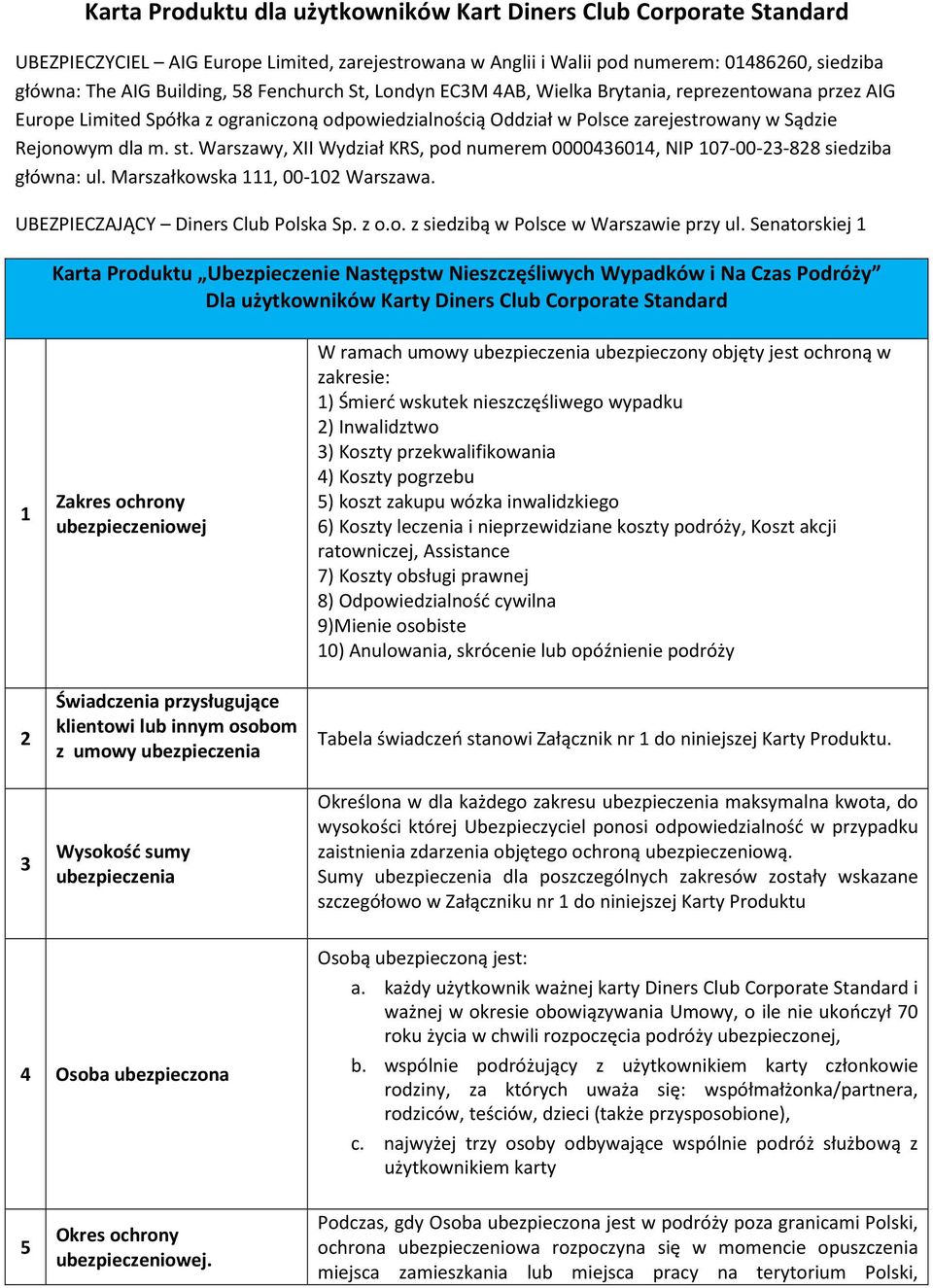 Karta Produktu dla użytkowników Kart Diners Club Corporate Standard

UBEZPIECZYCIEL – AIG Europe Limited, zarejestrowana w Anglii i Walii pod numerem: 01486260, siedziba główna: The AIG Building, 58 Fenchurch St, Londyn EC3M 4AB, Wielka Brytania, reprezentowana przez AIG Europe Limited Spółka z ograniczoną odpowiedzialnością Oddział w Polsce zarejestrowany w Sądzie Rejonowym dla m. st. Warszawy, XII Wydział KRS, pod numerem 0000436014, NIP 107-00-23-828 siedziba główna: ul. Marszałkowska 111, 00-102 Warszawa.

UBEZPIECZAJĄCY – Diners Club Polska Sp. z o.o. z siedzibą w Polsce w Warszawie przy ul. Senatorskiej 1

Karta Produktu „Ubezpieczenie Następstw Nieszczęśliwych Wypadków i Na Czas Podróży” Dla użytkowników Karty Diners Club Corporate Standard

| | | |
|---|---|---|
| 1 | Zakres ochrony ubezpieczeniowej | W ramach umowy ubezpieczenia ubezpieczony objęty jest ochroną w zakresie: 1) Śmierć wskutek nieszczęśliwego wypadku 2) Inwalidztwo 3) Koszty przekwalifikowania 4) Koszty pogrzebu 5) koszt zakupu wózka inwalidzkiego 6) Koszty leczenia i nieprzewidziane koszty podróży, Koszt akcji ratowniczej, Assistance 7) Koszty obsługi prawnej 8) Odpowiedzialność cywilna 9)Mienie osobiste 10) Anulowania, skrócenie lub opóźnienie podróży |
| 2 | Świadczenia przysługujące klientowi lub innym osobom z umowy ubezpieczenia | Tabela świadczeń stanowi Załącznik nr 1 do niniejszej Karty Produktu. |
| 3 | Wysokość sumy ubezpieczenia | Określona w dla każdego zakresu ubezpieczenia maksymalna kwota, do wysokości której Ubezpieczyciel ponosi odpowiedzialność w przypadku zaistnienia zdarzenia objętego ochroną ubezpieczeniową. Sumy ubezpieczenia dla poszczególnych zakresów zostały wskazane szczegółowo w Załączniku nr 1 do niniejszej Karty Produktu |
| 4 | Osoba ubezpieczona | Osobą ubezpieczoną jest: a. każdy użytkownik ważnej karty Diners Club Corporate Standard i ważnej w okresie obowiązywania Umowy, o ile nie ukończył 70 roku życia w chwili rozpoczęcia podróży ubezpieczonej, b. wspólnie podróżujący z użytkownikiem karty członkowie rodziny, za których uważa się: współmałżonka/partnera, rodziców, teściów, dzieci (także przysposobione), c. najwyżej trzy osoby odbywające wspólnie podróż służbową z użytkownikiem karty |
| 5 | Okres ochrony ubezpieczeniowej. | Podczas, gdy Osoba ubezpieczona jest w podróży poza granicami Polski, ochrona ubezpieczeniowa rozpoczyna się w momencie opuszczenia miejsca zamieszkania lub miejsca pracy na terytorium Polski, |